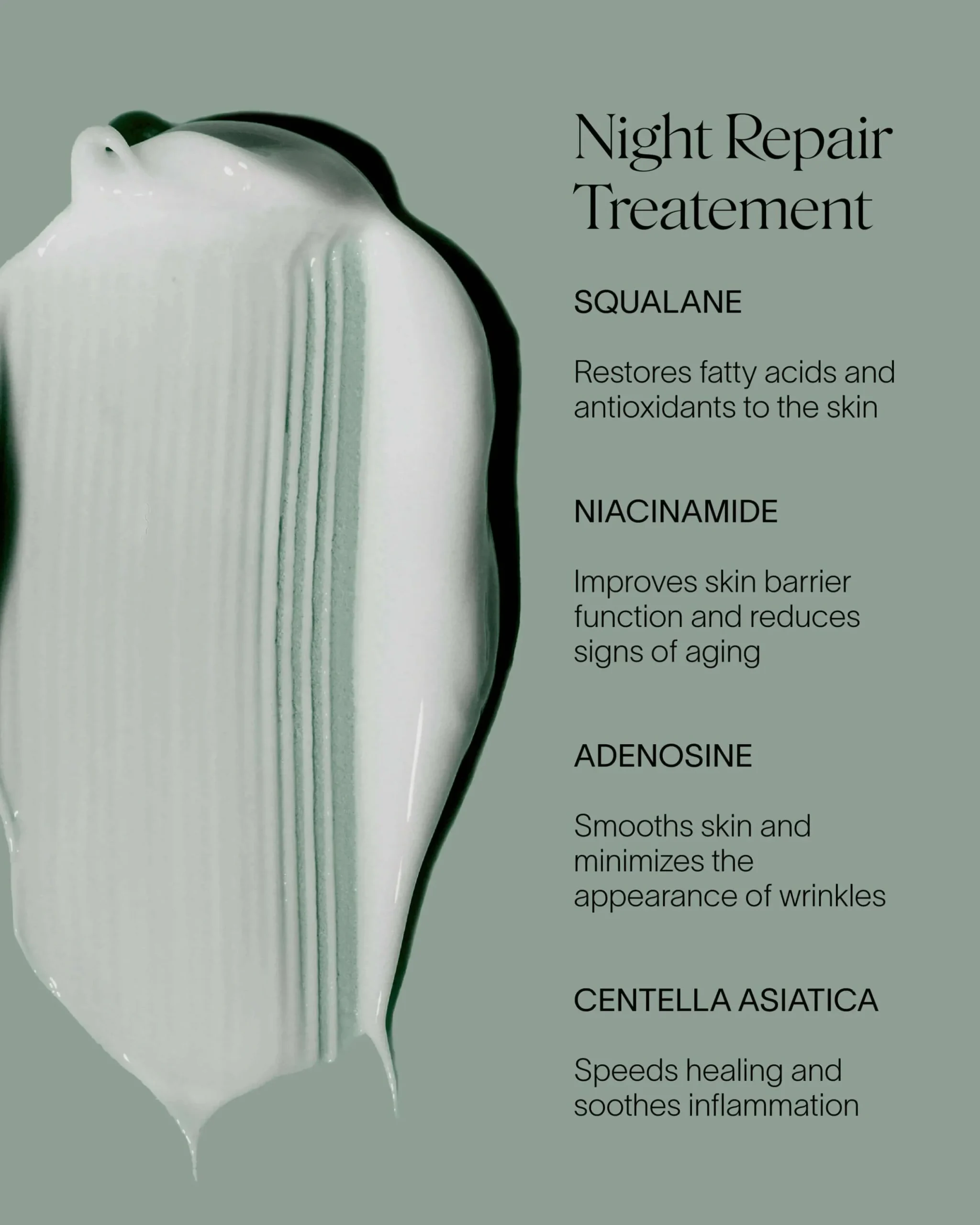 Night Repair Treatement

SQUALANE

Restores fatty acids and antioxidants to the skin

NIACINAMIDE

Improves skin barrier function and reduces signs of aging

ADENOSINE

Smooths skin and minimizes the appearance of wrinkles

CENTELLA ASIATICA

Speeds healing and soothes inflammation